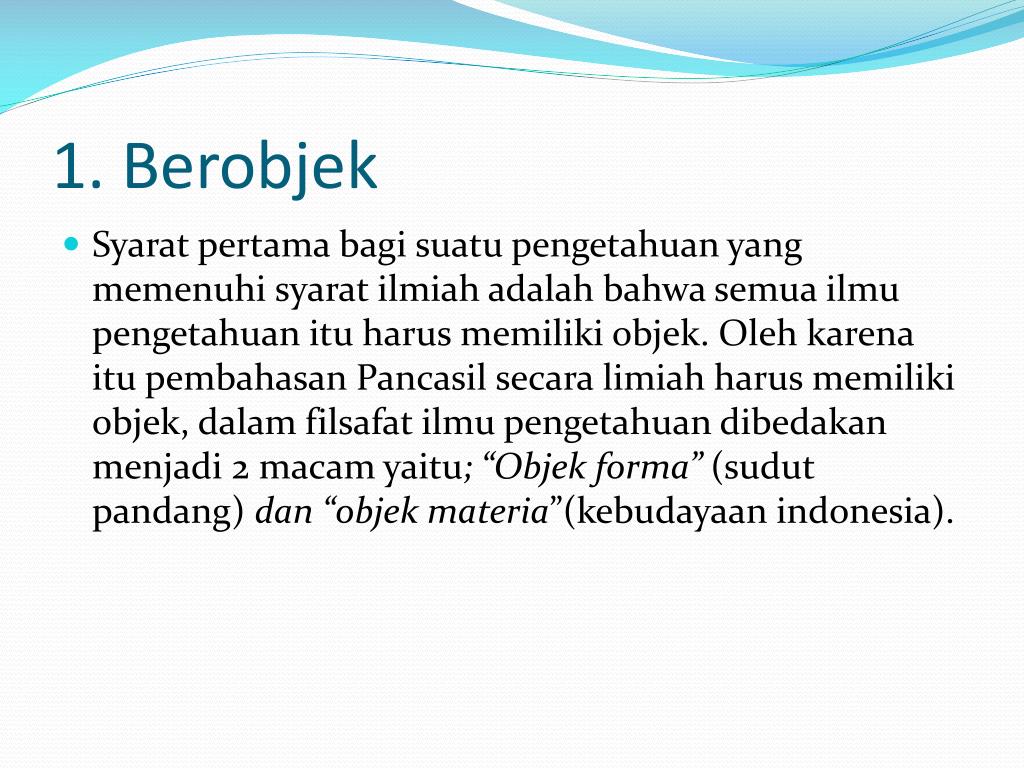 1. Berobjek

Syarat pertama bagi suatu pengetahuan yang memenuhi syarat ilmiah adalah bahwa semua ilmu pengetahuan itu harus memiliki objek. Oleh karena itu pembahasan Pancasil secara limiah harus memiliki objek, dalam filsafat ilmu pengetahuan dibedakan menjadi 2 macam yaitu; “Objek forma” (sudut pandang) dan “objek materia”(kebudayaan indonesia).